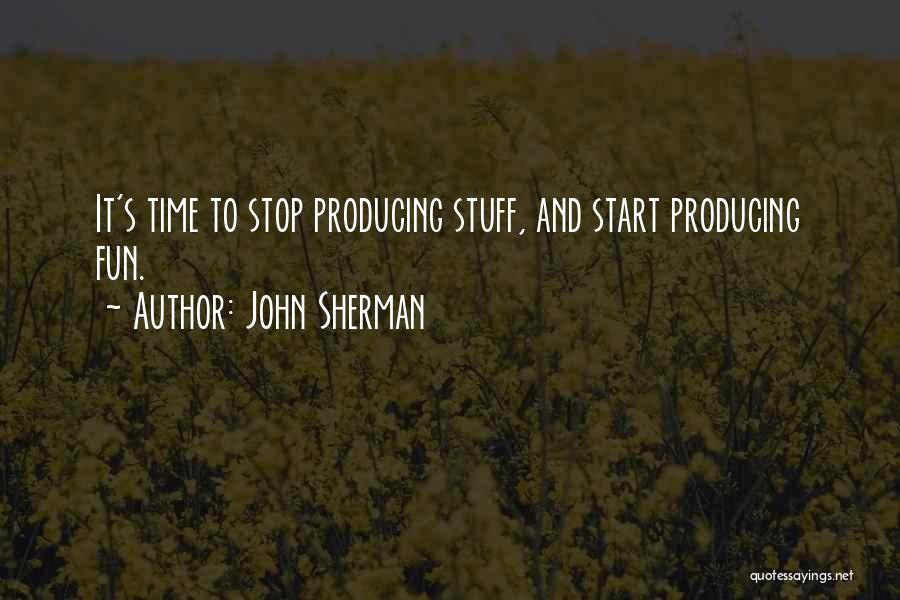 It's time to stop producing stuff, and start producing fun.
~ Author: John Sherman

quotessayings.net